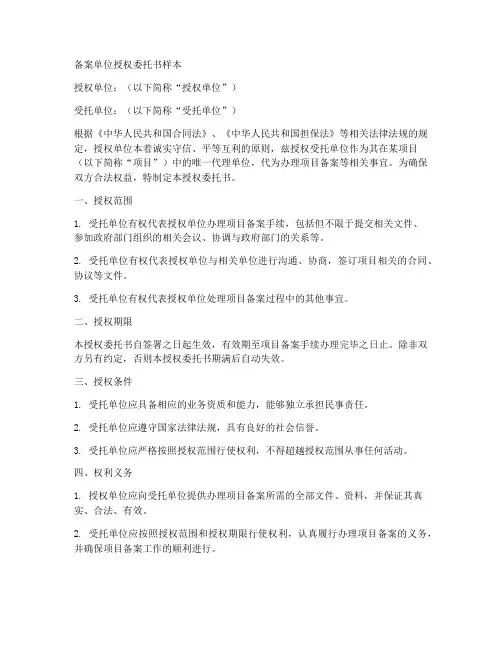 备案单位授权委托书样本

授权单位：（以下简称“授权单位”）

受托单位：（以下简称“受托单位”）

根据《中华人民共和国合同法》、《中华人民共和国担保法》等相关法律法规的规定，授权单位本着诚实守信、平等互利的原则，兹授权受托单位作为其在某项目（以下简称“项目”）中的唯一代理单位，代为办理项目备案等相关事宜。为确保双方合法权益，特制定本授权委托书。

一、授权范围

1. 受托单位有权代表授权单位办理项目备案手续，包括但不限于提交相关文件、参加政府部门组织的相关会议、协调与政府部门的关系等。

2. 受托单位有权代表授权单位与相关单位进行沟通、协商，签订项目相关的合同、协议等文件。

3. 受托单位有权代表授权单位处理项目备案过程中的其他事宜。

二、授权期限

本授权委托书自签署之日起生效，有效期至项目备案手续办理完毕之日止。除非双方另有约定，否则本授权委托书期满后自动失效。

三、授权条件

1. 受托单位应具备相应的业务资质和能力，能够独立承担民事责任。

2. 受托单位应遵守国家法律法规，具有良好的社会信誉。

3. 受托单位应严格按照授权范围行使权利，不得超越授权范围从事任何活动。

四、权利义务

1. 授权单位应向受托单位提供办理项目备案所需的全部文件、资料，并保证其真实、合法、有效。

2. 受托单位应按照授权范围和授权期限行使权利，认真履行办理项目备案的义务，并确保项目备案工作的顺利进行。